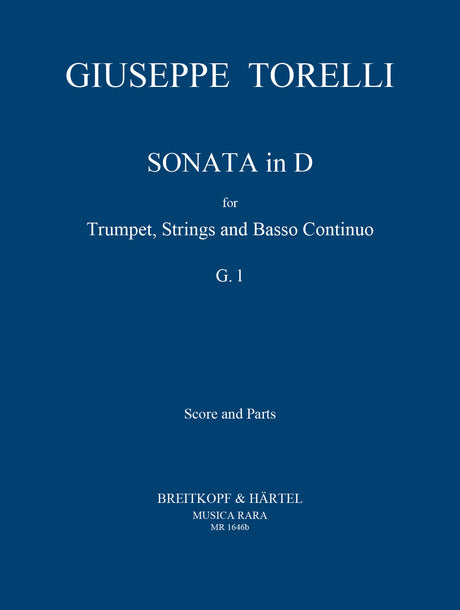 GIUSEPPE TORELLI

SONATA in D

for

Trumpet, Strings and Basso Continuo

G. 1

Score and Parts

BREITKOPF & HÄRTEL
MUSICA RARA
MR 1646b